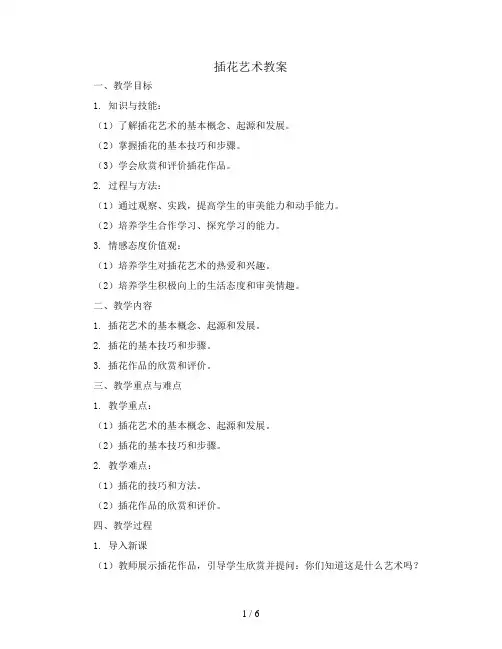 插花艺术教案

一、教学目标

1. 知识与技能：

（1）了解插花艺术的基本概念、起源和发展。

（2）掌握插花的基本技巧和步骤。

（3）学会欣赏和评价插花作品。

2. 过程与方法：

（1）通过观察、实践，提高学生的审美能力和动手能力。

（2）培养学生合作学习、探究学习的能力。

3. 情感态度价值观：

（1）培养学生对插花艺术的热爱和兴趣。

（2）培养学生积极向上的生活态度和审美情趣。

二、教学内容

1. 插花艺术的基本概念、起源和发展。

2. 插花的基本技巧和步骤。

3. 插花作品的欣赏和评价。

三、教学重点与难点

1. 教学重点：

（1）插花艺术的基本概念、起源和发展。

（2）插花的基本技巧和步骤。

2. 教学难点：

（1）插花的技巧和方法。

（2）插花作品的欣赏和评价。

四、教学过程

1. 导入新课

（1）教师展示插花作品，引导学生欣赏并提问：你们知道这是什么艺术吗？

1 / 6